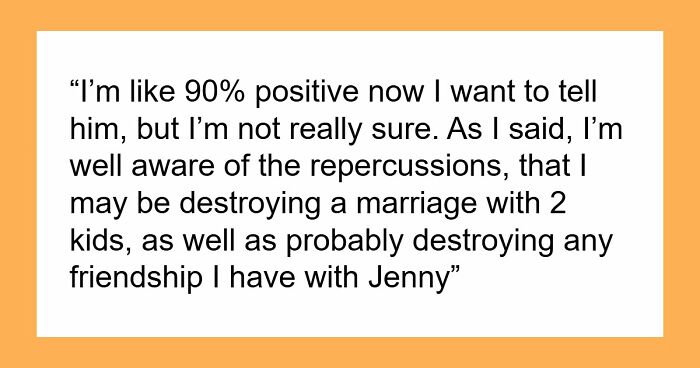 “I’m like 90% positive now I want to tell him, but I’m not really sure. As I said, I’m well aware of the repercussions, that I may be destroying a marriage with 2 kids, as well as probably destroying any friendship I have with Jenny”